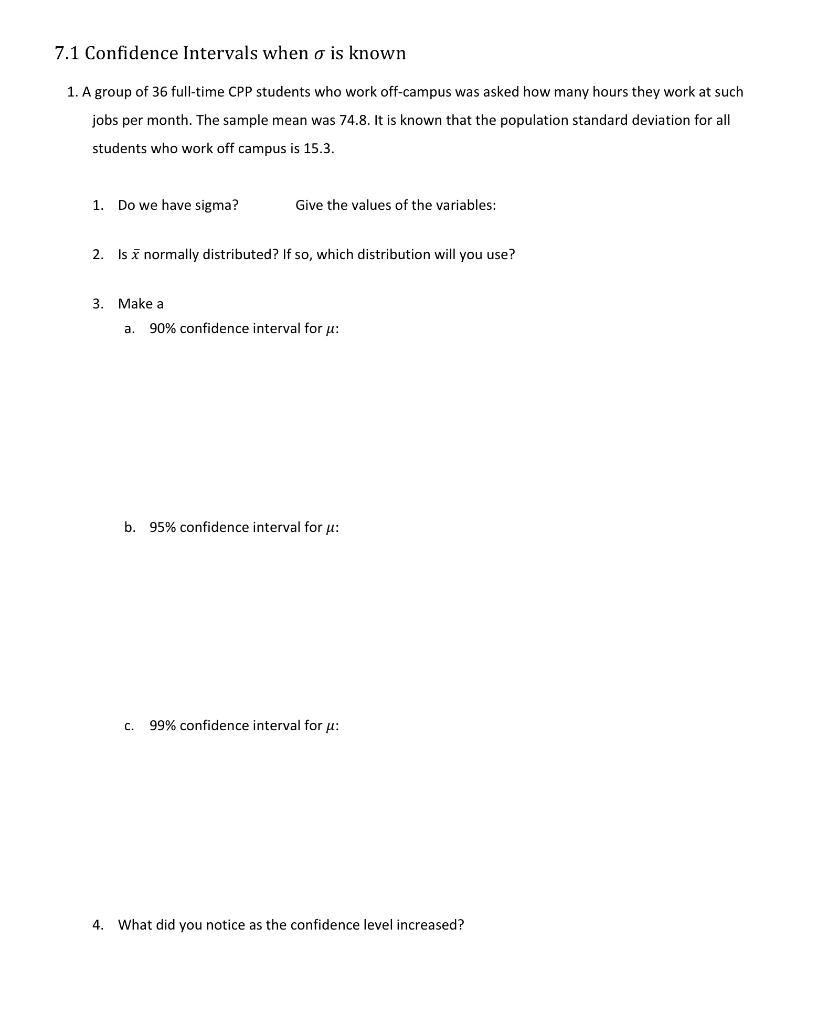 7.1 Confidence Intervals when $\sigma$ is known

1. A group of 36 full-time CPP students who work off-campus was asked how many hours they work at such jobs per month. The sample mean was 74.8. It is known that the population standard deviation for all students who work off campus is 15.3.

1. Do we have sigma? Give the values of the variables:

2. Is $\bar{x}$ normally distributed? If so, which distribution will you use?

3. Make a
a. 90% confidence interval for $\mu$:

b. 95% confidence interval for $\mu$:

c. 99% confidence interval for $\mu$:

4. What did you notice as the confidence level increased?